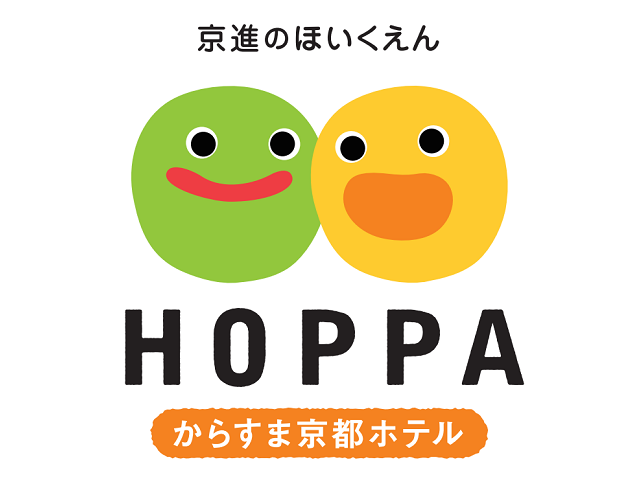 京進のほいくえん

HOPPA

からすま京都ホテル